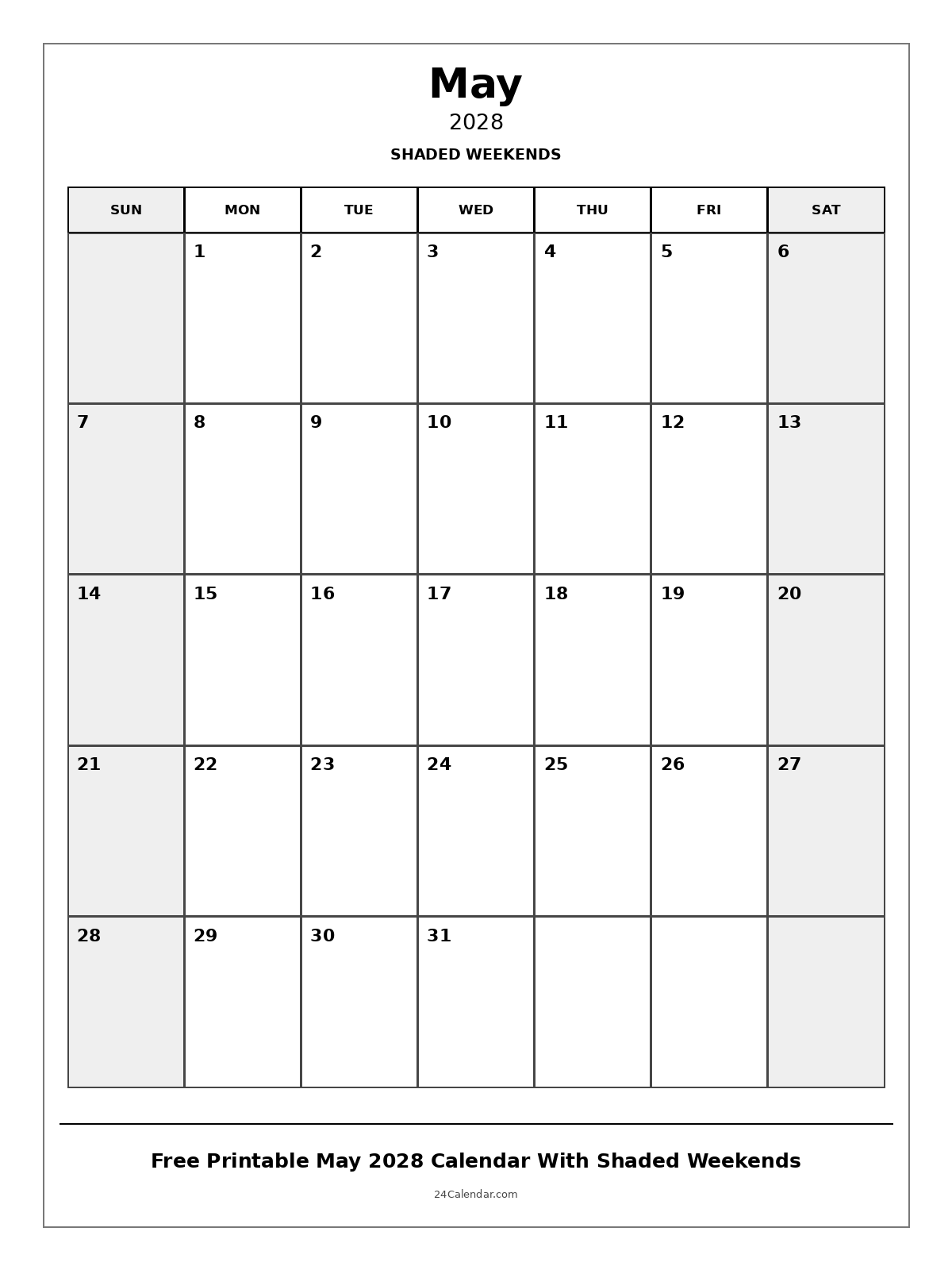 May
2028
SHADED WEEKENDS

| SUN | MON | TUE | WED | THU | FRI | SAT |
|---|---|---|---|---|---|---|
| | 1 | 2 | 3 | 4 | 5 | 6 |
| 7 | 8 | 9 | 10 | 11 | 12 | 13 |
| 14 | 15 | 16 | 17 | 18 | 19 | 20 |
| 21 | 22 | 23 | 24 | 25 | 26 | 27 |
| 28 | 29 | 30 | 31 | | | |

Free Printable May 2028 Calendar With Shaded Weekends
24Calendar.com